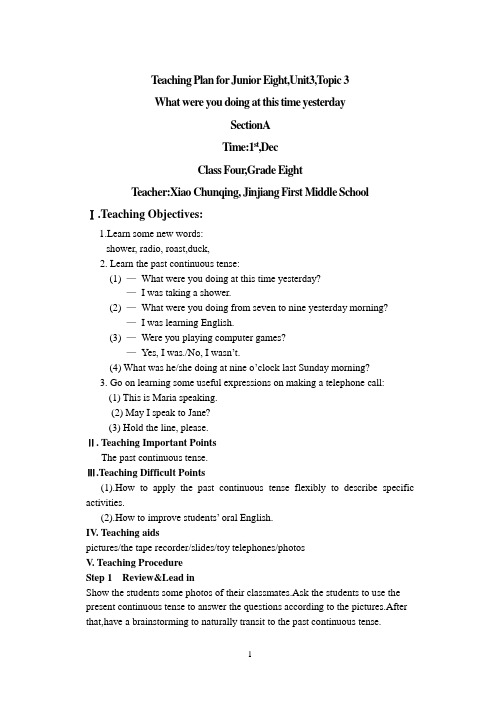 Teaching Plan for Junior Eight,Unit3,Topic 3

What were you doing at this time yesterday

SectionA

Time:1$^{st}$,Dec

Class Four,Grade Eight

Teacher:Xiao Chunqing, Jinjiang First Middle School

Ⅰ.Teaching Objectives:

1.Learn some new words:
shower, radio, roast,duck,

2. Learn the past continuous tense:

(1) — What were you doing at this time yesterday?
— I was taking a shower.

(2) — What were you doing from seven to nine yesterday morning?
— I was learning English.

(3) — Were you playing computer games?
— Yes, I was./No, I wasn't.

(4) What was he/she doing at nine o'clock last Sunday morning?

3. Go on learning some useful expressions on making a telephone call:

(1) This is Maria speaking.

(2) May I speak to Jane?

(3) Hold the line, please.

Ⅱ. Teaching Important Points

The past continuous tense.

Ⅲ.Teaching Difficult Points

(1).How to apply the past continuous tense flexibly to describe specific activities.

(2).How to improve students' oral English.

IV. Teaching aids

pictures/the tape recorder/slides/toy telephones/photos

V. Teaching Procedure

Step 1 Review&Lead in

Show the students some photos of their classmates.Ask the students to use the present continuous tense to answer the questions according to the pictures.After that,have a brainstorming to naturally transit to the past continuous tense.

1